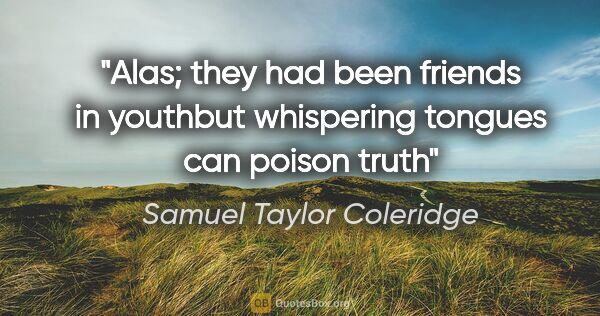 "Alas; they had been friends in youthbut whispering tongues can poison truth"

Samuel Taylor Coleridge

QB QuotesBox.org